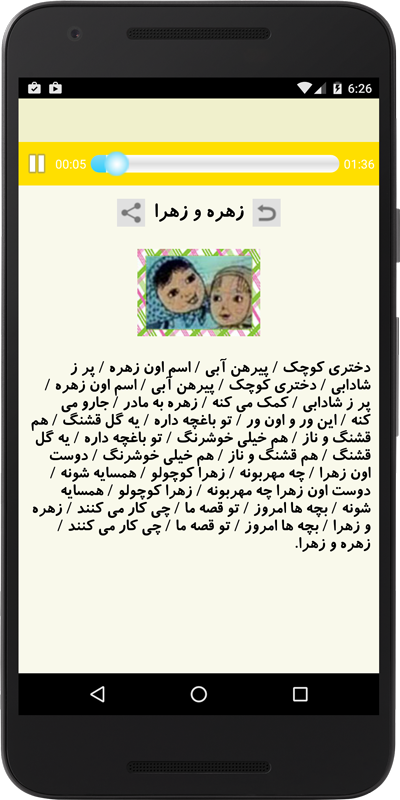 6:26

00:05

01:36

زهره و زهرا

دختری کوچک / پیرهن آبی / اسم اون زهره / پر ز شادابی / دختری کوچک / پیرهن آبی / اسم اون زهره / پر ز شادابی / کمک می کنه / زهره به مادر / جارو می کنه / این ور و اون ور / تو باغچه داره / یه گل قشنگ / هم قشنگ و ناز / هم خیلی خوشرنگ / تو باغچه داره / یه گل قشنگ / هم قشنگ و ناز / هم خیلی خوشرنگ / دوست اون زهرا / چه مهربونه / زهرا کوچولو / همسایه شونه / دوست اون زهرا چه مهربونه / زهرا کوچولو / همسایه شونه / بچه ها امروز / تو قصه ما / چی کار می کنند / زهره و زهرا / بچه ها امروز / تو قصه ما / چی کار می کنند / زهره و زهرا.